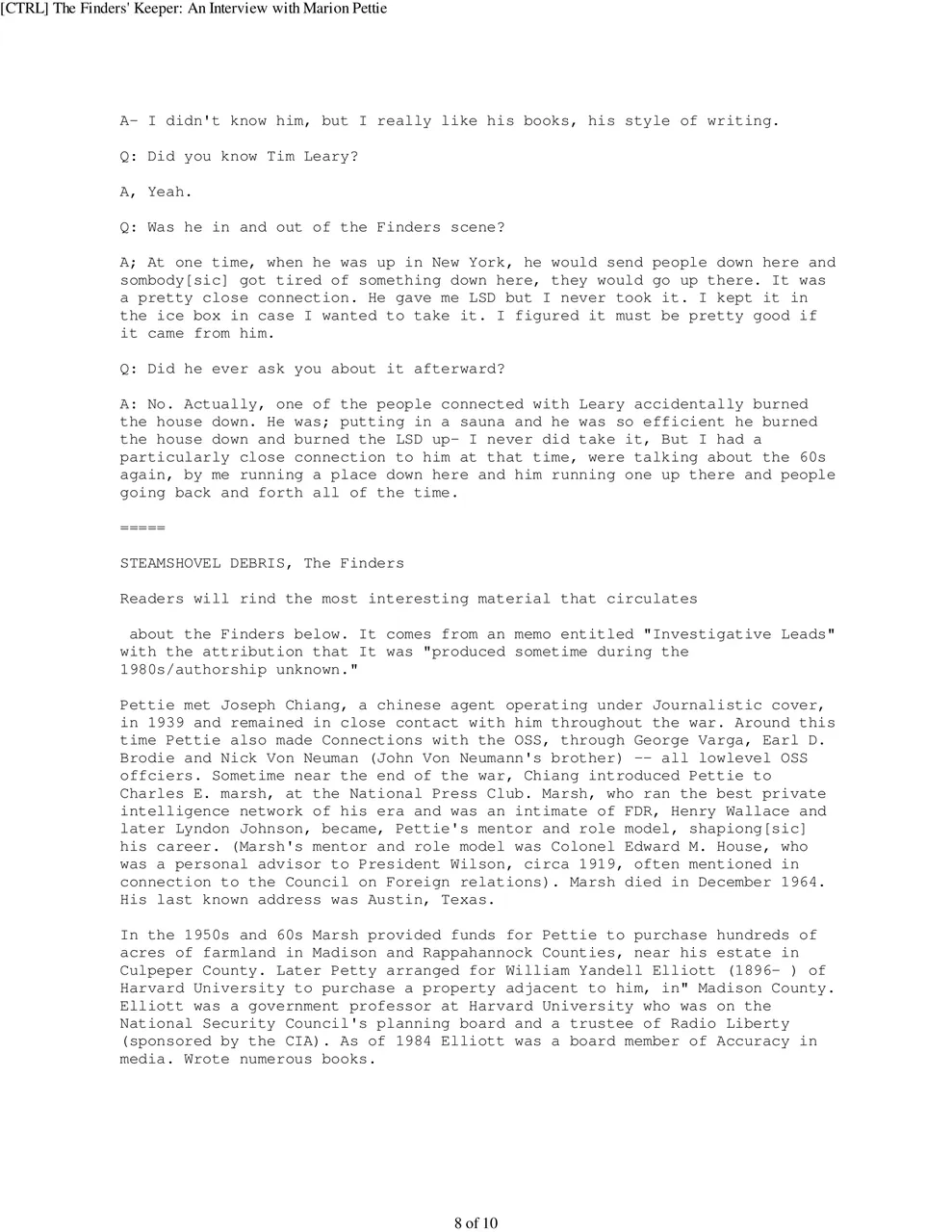 [CTRL] The Finders' Keeper: An Interview with Marion Pettie

A- I didn't know him, but I really like his books, his style of writing.

Q: Did you know Tim Leary?

A, Yeah.

Q: Was he in and out of the Finders scene?

A; At one time, when he was up in New York, he would send people down here and sombody[sic] got tired of something down here, they would go up there. It was a pretty close connection. He gave me LSD but I never took it. I kept it in the ice box in case I wanted to take it. I figured it must be pretty good if it came from him.

Q: Did he ever ask you about it afterward?

A: No. Actually, one of the people connected with Leary accidentally burned the house down. He was; putting in a sauna and he was so efficient he burned the house down and burned the LSD up- I never did take it, But I had a particularly close connection to him at that time, were talking about the 60s again, by me running a place down here and him running one up there and people going back and forth all of the time.

=====

STEAMSHOVEL DEBRIS, The Finders

Readers will rind the most interesting material that circulates

about the Finders below. It comes from an memo entitled "Investigative Leads" with the attribution that It was "produced sometime during the 1980s/authorship unknown."

Pettie met Joseph Chiang, a chinese agent operating under Journalistic cover, in 1939 and remained in close contact with him throughout the war. Around this time Pettie also made Connections with the OSS, through George Varga, Earl D. Brodie and Nick Von Neuman (John Von Neumann's brother) -- all lowlevel OSS offciers. Sometime near the end of the war, Chiang introduced Pettie to Charles E. marsh, at the National Press Club. Marsh, who ran the best private intelligence network of his era and was an intimate of FDR, Henry Wallace and later Lyndon Johnson, became, Pettie's mentor and role model, shapiong[sic] his career. (Marsh's mentor and role model was Colonel Edward M. House, who was a personal advisor to President Wilson, circa 1919, often mentioned in connection to the Council on Foreign relations). Marsh died in December 1964. His last known address was Austin, Texas.

In the 1950s and 60s Marsh provided funds for Pettie to purchase hundreds of acres of farmland in Madison and Rappahannock Counties, near his estate in Culpeper County. Later Petty arranged for William Yandell Elliott (1896- ) of Harvard University to purchase a property adjacent to him, in" Madison County. Elliott was a government professor at Harvard University who was on the National Security Council's planning board and a trustee of Radio Liberty (sponsored by the CIA). As of 1984 Elliott was a board member of Accuracy in media. Wrote numerous books.

8 of 10